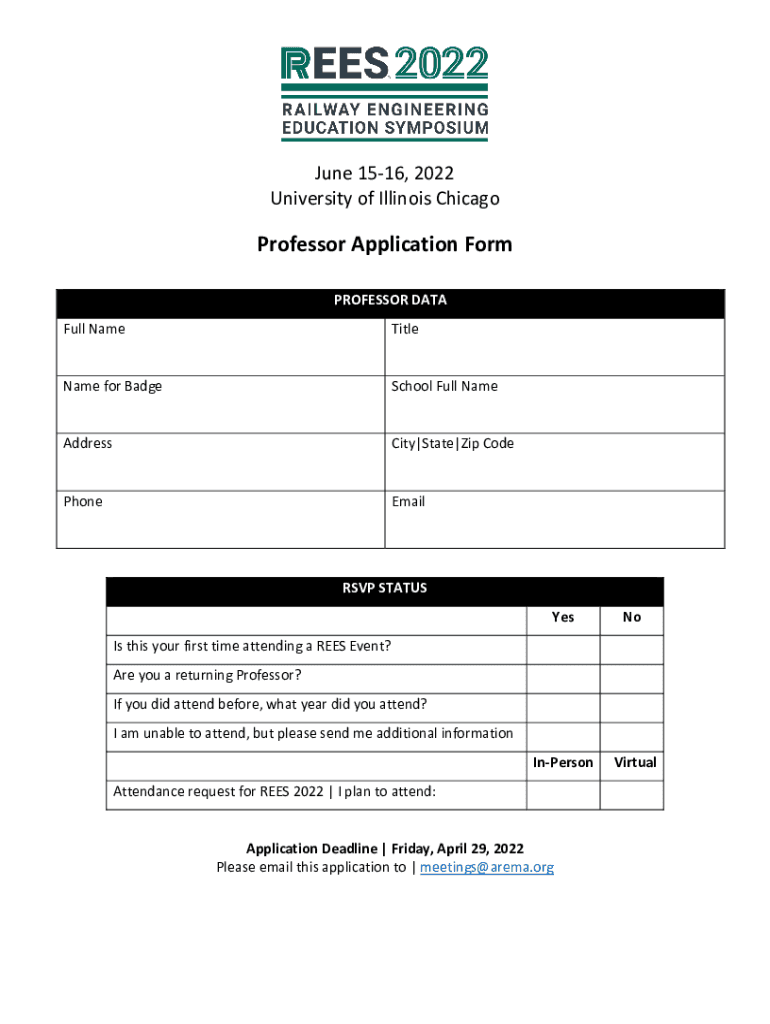 REES 2022
RAILWAY ENGINEERING
EDUCATION SYMPOSIUM

June 15-16, 2022
University of Illinois Chicago

Professor Application Form

| PROFESSOR DATA | |
|---|---|
| Full Name | Title |
| Name for Badge | School Full Name |
| Address | City\|State\|Zip Code |
| Phone | Email |

| RSVP STATUS | | |
|---|---|---|
| | Yes | No |
| Is this your first time attending a REES Event? | | |
| Are you a returning Professor? | | |
| If you did attend before, what year did you attend? | | |
| I am unable to attend, but please send me additional information | | |
| | In-Person | Virtual |
| Attendance request for REES 2022 \| I plan to attend: | | |

Application Deadline | Friday, April 29, 2022
Please email this application to | meetings@arema.org